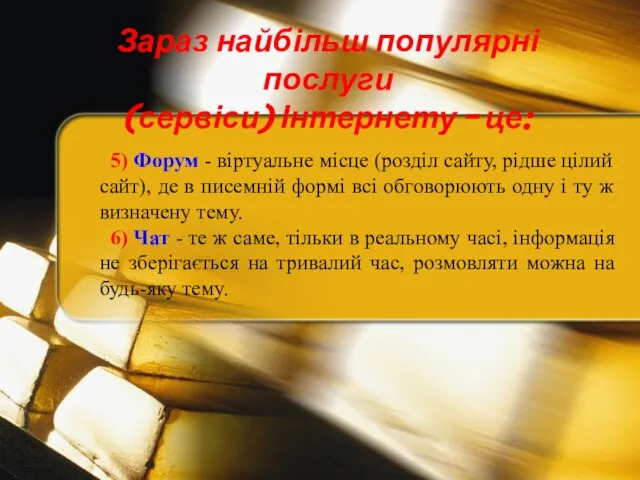 Зараз найбільш популярні послуги (сервіси) Інтернету – це:

5) Форум - віртуальне місце (розділ сайту, рідше цілий сайт), де в писемній формі всі обговорюють одну і ту ж визначену тему.

6) Чат - те ж саме, тільки в реальному часі, інформація не зберігається на тривалий час, розмовляти можна на будь-яку тему.